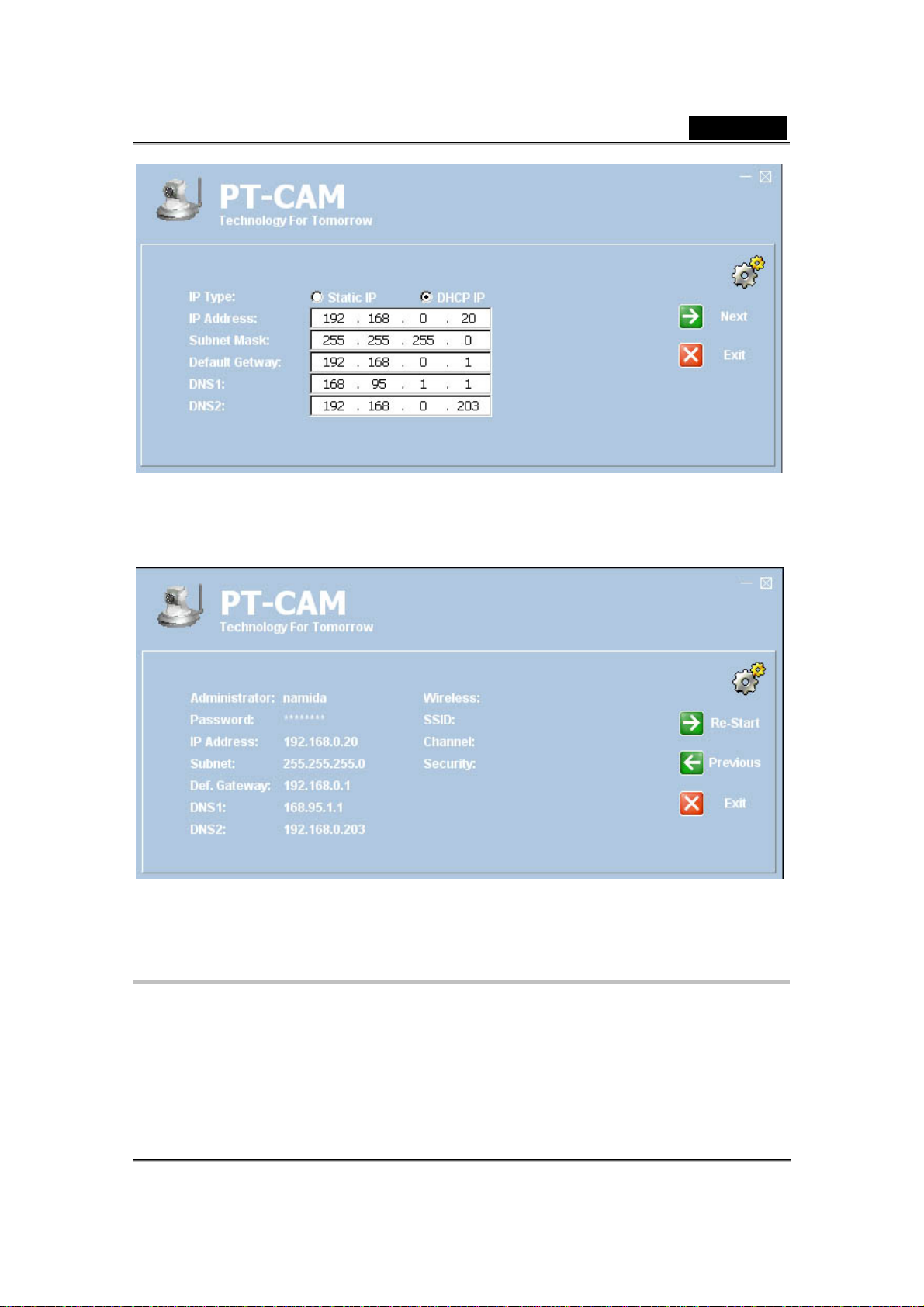 PT-CAM
Technology For Tomorrow

IP Type: Static IP DHCP IP
IP Address: 192 . 168 . 0 . 20
Subnet Mask: 255 . 255 . 255 . 0
Default Getway: 192 . 168 . 0 . 1
DNS1: 168 . 95 . 1 . 1
DNS2: 192 . 168 . 0 . 203

Next
Exit

PT-CAM
Technology For Tomorrow

Administrator: namida
Password: ********
IP Address: 192.168.0.20
Subnet: 255.255.255.0
Def. Gateway: 192.168.0.1
DNS1: 168.95.1.1
DNS2: 192.168.0.203

Wireless:
SSID:
Channel:
Security:

Re-Start
Previous
Exit